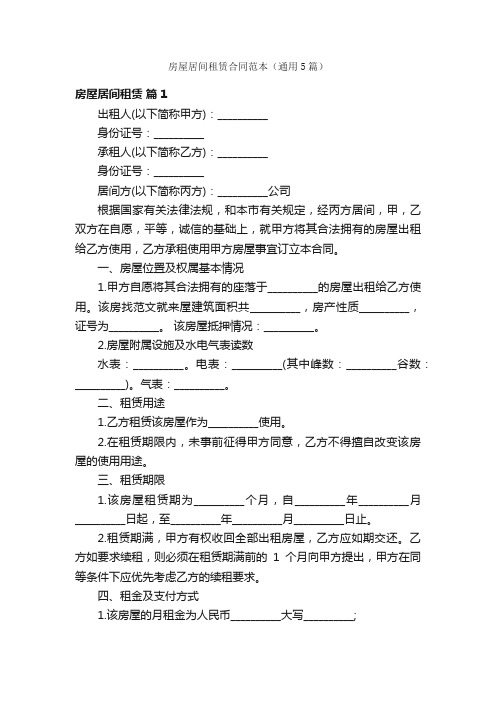 房屋居间租赁合同范本（通用5篇）

房屋居间租赁 篇1

出租人(以下简称甲方)：__________

身份证号：__________

承租人(以下简称乙方)：__________

身份证号：__________

居间方(以下简称丙方)：__________公司

根据国家有关法律法规，和本市有关规定，经丙方居间，甲，乙双方在自愿，平等，诚信的基础上，就甲方将其合法拥有的房屋出租给乙方使用，乙方承租使用甲方房屋事宜订立本合同。

一、房屋位置及权属基本情况

1.甲方自愿将其合法拥有的座落于__________的房屋出租给乙方使用。该房找范文就来屋建筑面积共__________，房产性质__________，证号为__________。 该房屋抵押情况：__________。

2.房屋附属设施及水电气表读数

水表：__________。电表：__________(其中峰数：__________谷数：__________)。气表：__________。

二、租赁用途

1.乙方租赁该房屋作为__________使用。

2.在租赁期限内，未事前征得甲方同意，乙方不得擅自改变该房屋的使用用途。

三、租赁期限

1.该房屋租赁期为__________个月，自__________年__________月__________日起，至__________年__________月__________日止。

2.租赁期满，甲方有权收回全部出租房屋，乙方应如期交还。乙方如要求续租，则必须在租赁期满前的 1 个月向甲方提出，甲方在同等条件下应优先考虑乙方的续租要求。

四、租金及支付方式

1.该房屋的月租金为人民币__________大写__________;